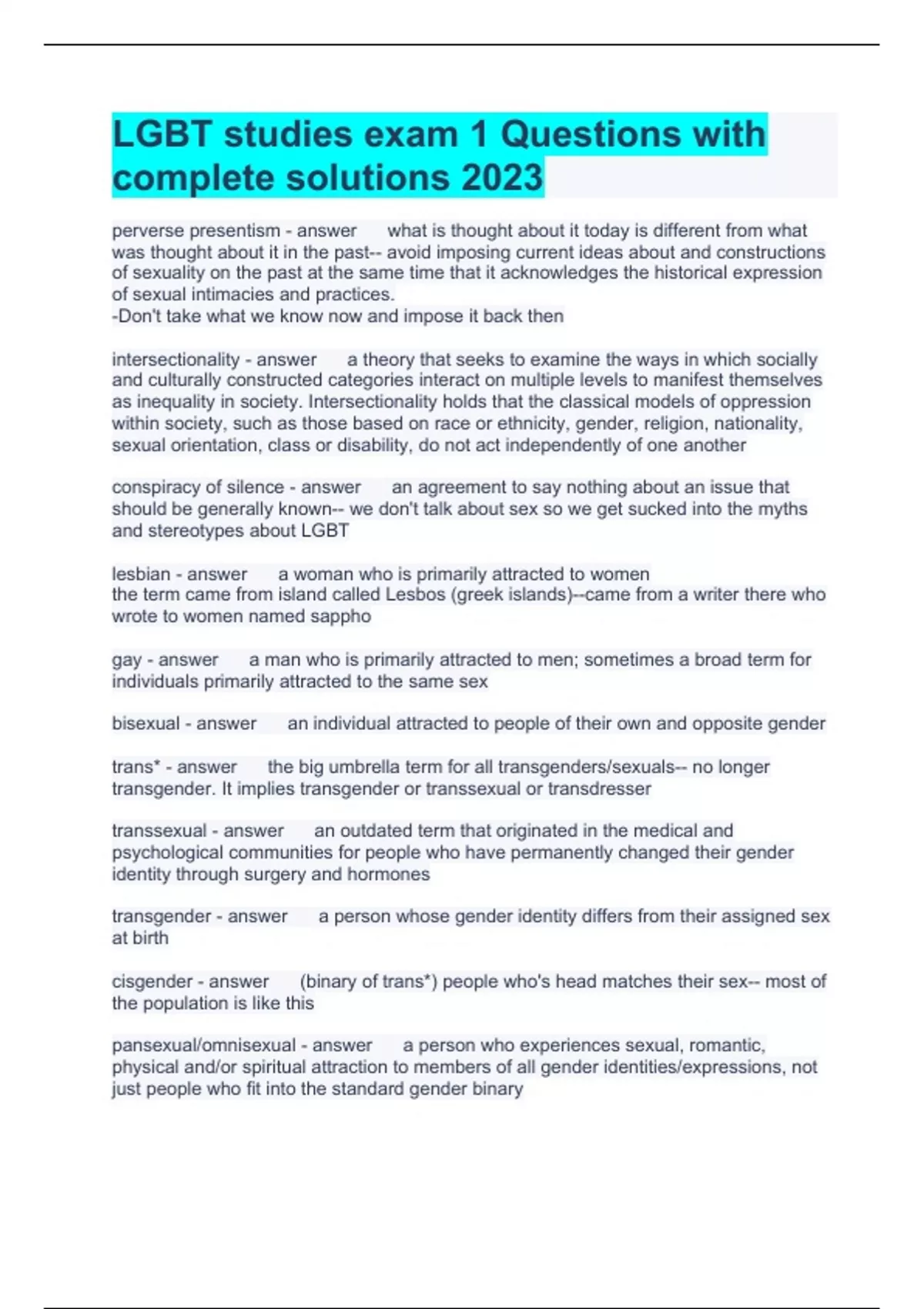 LGBT studies exam 1 Questions with complete solutions 2023

perverse presentism - answer what is thought about it today is different from what was thought about it in the past-- avoid imposing current ideas about and constructions of sexuality on the past at the same time that it acknowledges the historical expression of sexual intimacies and practices.
-Don't take what we know now and impose it back then

intersectionality - answer a theory that seeks to examine the ways in which socially and culturally constructed categories interact on multiple levels to manifest themselves as inequality in society. Intersectionality holds that the classical models of oppression within society, such as those based on race or ethnicity, gender, religion, nationality, sexual orientation, class or disability, do not act independently of one another

conspiracy of silence - answer an agreement to say nothing about an issue that should be generally known-- we don't talk about sex so we get sucked into the myths and stereotypes about LGBT

lesbian - answer a woman who is primarily attracted to women
the term came from island called Lesbos (greek islands)--came from a writer there who wrote to women named sappho

gay - answer a man who is primarily attracted to men; sometimes a broad term for individuals primarily attracted to the same sex

bisexual - answer an individual attracted to people of their own and opposite gender

trans* - answer the big umbrella term for all transgenders/sexuals-- no longer transgender. It implies transgender or transsexual or transdresser

transsexual - answer an outdated term that originated in the medical and psychological communities for people who have permanently changed their gender identity through surgery and hormones

transgender - answer a person whose gender identity differs from their assigned sex at birth

cisgender - answer (binary of trans*) people who's head matches their sex-- most of the population is like this

pansexual/omnisexual - answer a person who experiences sexual, romantic, physical and/or spiritual attraction to members of all gender identities/expressions, not just people who fit into the standard gender binary